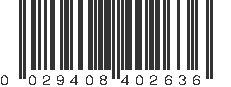 0 029408 402636